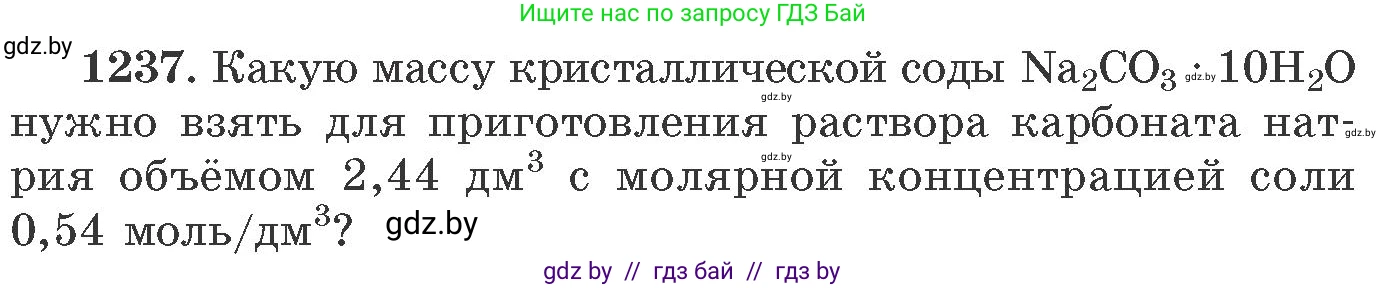 Ищите нас по запросу ГДЗ Бай

gdz.by

**1237.** Какую массу кристаллической соды $Na_2CO_3 \cdot 10H_2O$ нужно взять для приготовления раствора карбоната натрия объёмом 2,44 дм$^3$ с молярной концентрацией соли 0,54 моль/дм$^3$? gdz.by

gdz.by gdz.by gdz.by gdz.by

gdz by // гдз бай // гдз by